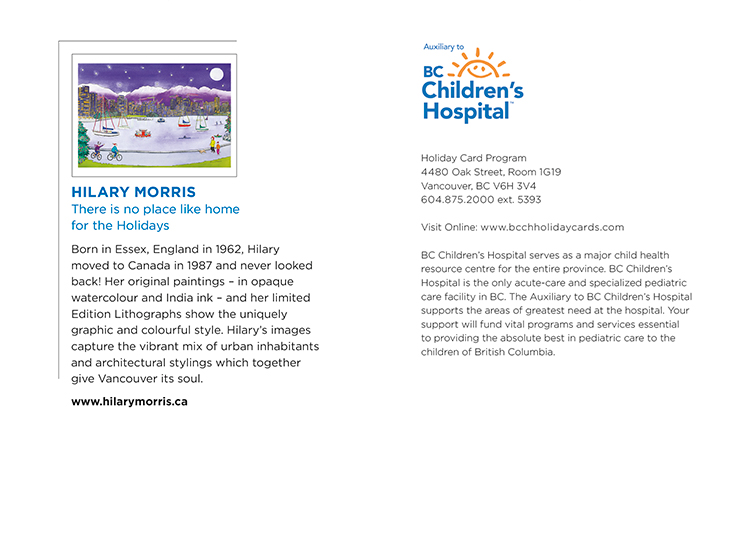 HILARY MORRIS
There is no place like home for the Holidays

Born in Essex, England in 1962, Hilary moved to Canada in 1987 and never looked back! Her original paintings – in opaque watercolour and India ink – and her limited Edition Lithographs show the uniquely graphic and colourful style. Hilary's images capture the vibrant mix of urban inhabitants and architectural stylings which together give Vancouver its soul.

www.hilarymorris.ca

Auxiliary to
BC Children's Hospital™

Holiday Card Program
4480 Oak Street, Room 1G19
Vancouver, BC V6H 3V4
604.875.2000 ext. 5393

Visit Online: www.bcchholidaycards.com

BC Children's Hospital serves as a major child health resource centre for the entire province. BC Children's Hospital is the only acute-care and specialized pediatric care facility in BC. The Auxiliary to BC Children's Hospital supports the areas of greatest need at the hospital. Your support will fund vital programs and services essential to providing the absolute best in pediatric care to the children of British Columbia.